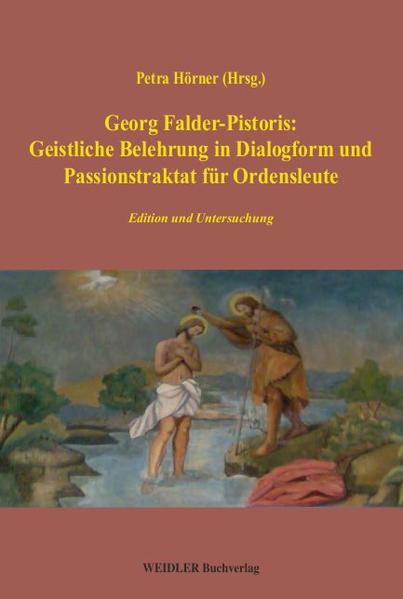 Petra Hörner (Hrsg.)

Georg Falder-Pistoris: Geistliche Belehrung in Dialogform und Passionstraktat für Ordensleute

Edition und Untersuchung

WEIDLER Buchverlag